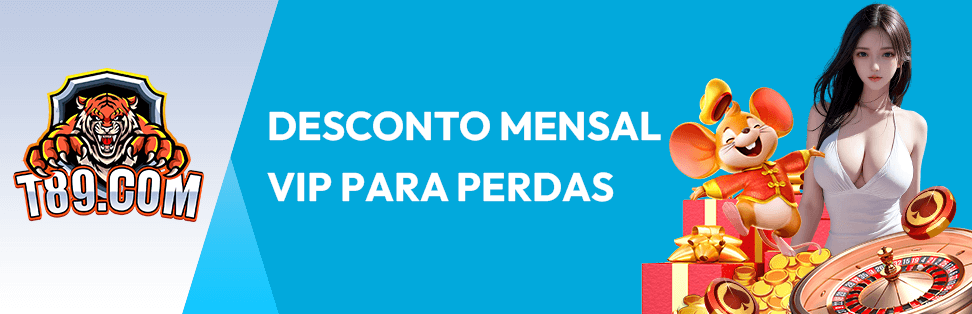 T89.COM

DESCONTO MENSAL
VIP PARA PERDAS